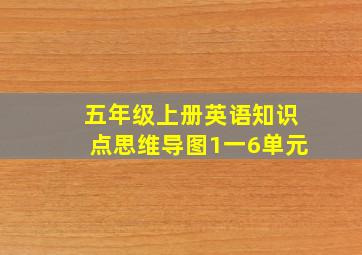 五年级上册英语知识点思维导图1一6单元